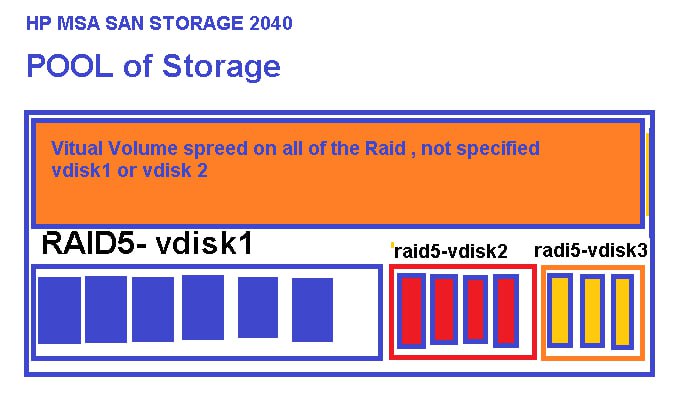 HP MSA SAN STORAGE 2040

POOL of Storage

Vitual Volume spreed on all of the Raid , not specified vdisk1 or vdisk 2

RAID5- vdisk1

raid5-vdisk2

radi5-vdisk3